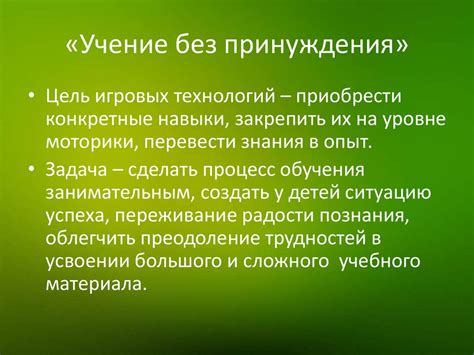 «Учение без принуждения»

• Цель игровых технологий – приобрести конкретные навыки, закрепить их на уровне моторики, перевести знания в опыт.

• Задача – сделать процесс обучения занимательным, создать у детей ситуацию успеха, переживание радости познания, облегчить преодоление трудностей в усвоении большого и сложного учебного материала.